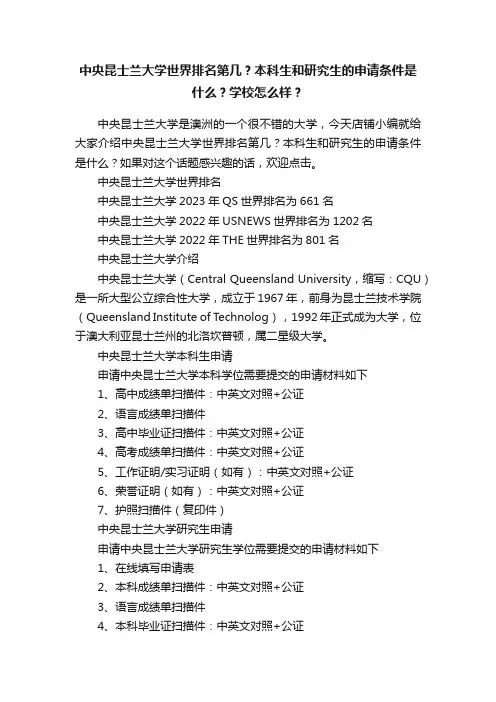 中央昆士兰大学世界排名第几？本科生和研究生的申请条件是什么？学校怎么样？

中央昆士兰大学是澳洲的一个很不错的大学，今天店铺小编就给大家介绍中央昆士兰大学世界排名第几？本科生和研究生的申请条件是什么？如果对这个话题感兴趣的话，欢迎点击。

中央昆士兰大学世界排名

中央昆士兰大学 2023 年 QS 世界排名为 661 名

中央昆士兰大学 2022 年 USNEWS 世界排名为 1202 名

中央昆士兰大学 2022 年 THE 世界排名为 801 名

中央昆士兰大学介绍

中央昆士兰大学（Central Queensland University，缩写：CQU）是一所大型公立综合性大学，成立于 1967 年，前身为昆士兰技术学院（Queensland Institute of Technolog），1992 年正式成为大学，位于澳大利亚昆士兰州的北洛坎普顿，属二星级大学。

中央昆士兰大学本科生申请

申请中央昆士兰大学本科学位需要提交的申请材料如下

1、高中成绩单扫描件：中英文对照+公证

2、语言成绩单扫描件

3、高中毕业证扫描件：中英文对照+公证

4、高考成绩单扫描件：中英文对照+公证

5、工作证明/实习证明（如有）：中英文对照+公证

6、荣誉证明（如有）：中英文对照+公证

7、护照扫描件（复印件）

中央昆士兰大学研究生申请

申请中央昆士兰大学研究生学位需要提交的申请材料如下

1、在线填写申请表

2、本科成绩单扫描件：中英文对照+公证

3、语言成绩单扫描件

4、本科毕业证扫描件：中英文对照+公证